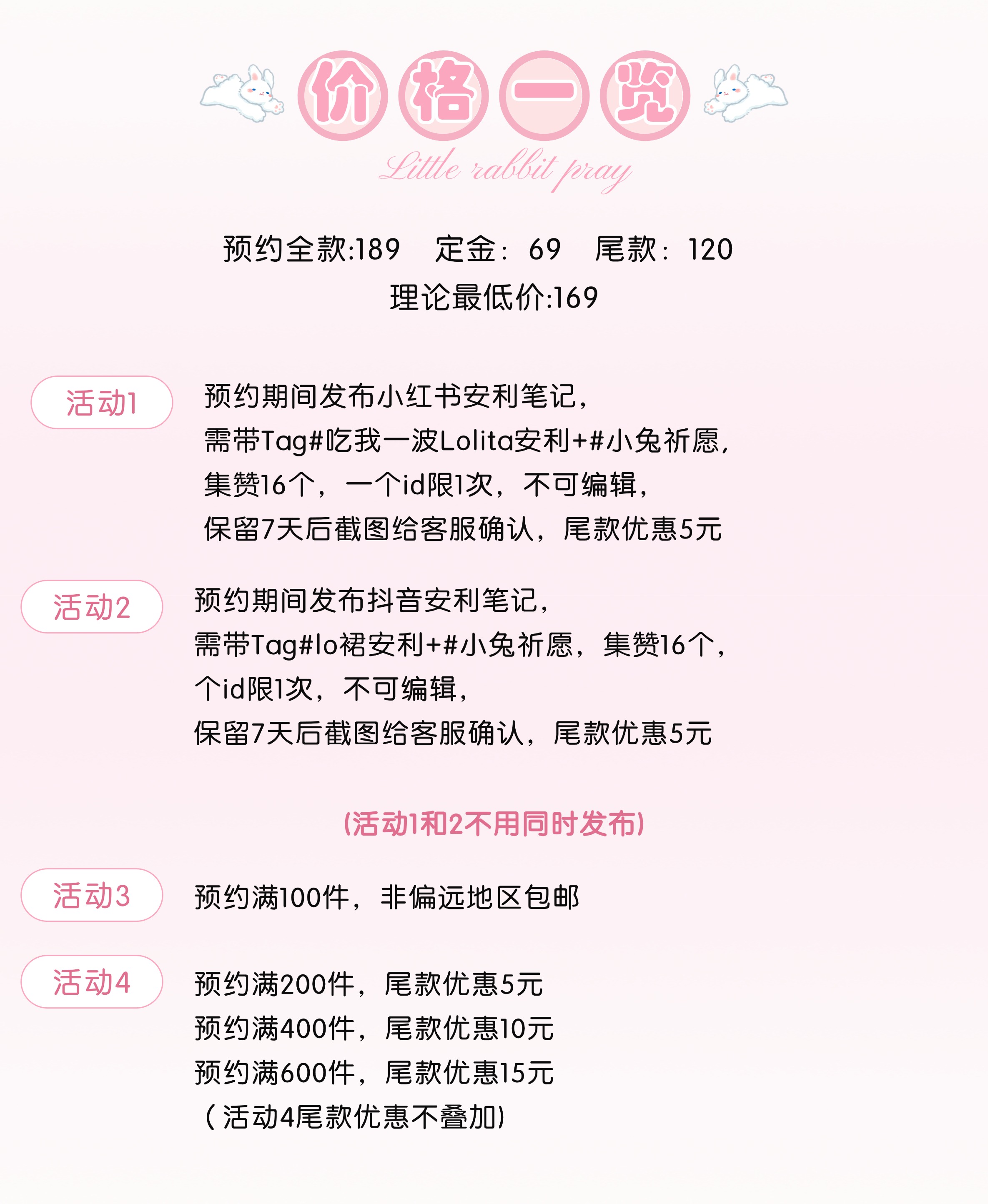 价格一览

Little rabbit pray

预约全款:189　定金：69　尾款：120
理论最低价:169

活动1

预约期间发布小红书安利笔记，
需带Tag#吃我一波Lolita安利+#小兔祈愿，
集赞16个，一个id限1次，不可编辑，
保留7天后截图给客服确认，尾款优惠5元

活动2

预约期间发布抖音安利笔记，
需带Tag#lo裙安利+#小兔祈愿，集赞16个，
个id限1次，不可编辑，
保留7天后截图给客服确认，尾款优惠5元

(活动1和2不用同时发布)

活动3

预约满100件，非偏远地区包邮

活动4

预约满200件，尾款优惠5元
预约满400件，尾款优惠10元
预约满600件，尾款优惠15元
（活动4尾款优惠不叠加)